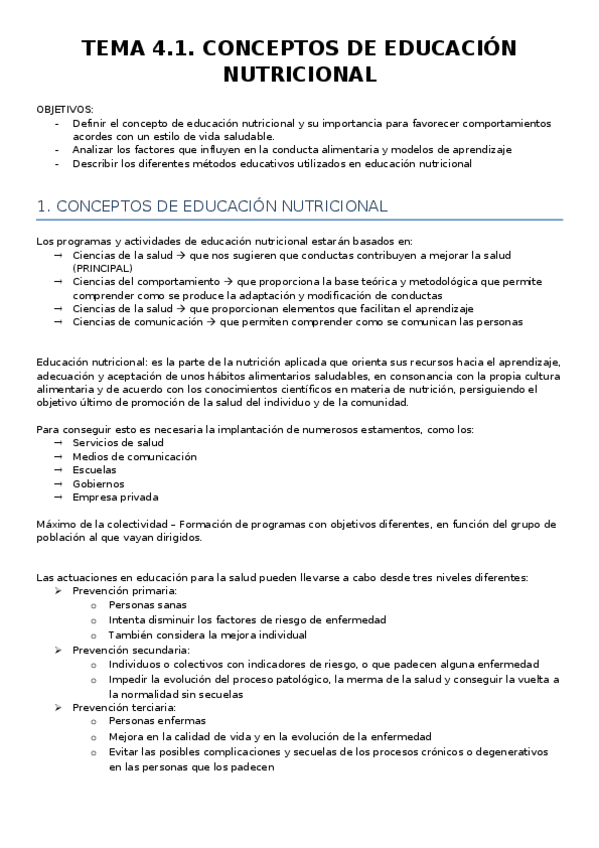 TEMA 4.1. CONCEPTOS DE EDUCACIÓN NUTRICIONAL

OBJETIVOS:
- Definir el concepto de educación nutricional y su importancia para favorecer comportamientos acordes con un estilo de vida saludable.
- Analizar los factores que influyen en la conducta alimentaria y modelos de aprendizaje
- Describir los diferentes métodos educativos utilizados en educación nutricional

1. CONCEPTOS DE EDUCACIÓN NUTRICIONAL

Los programas y actividades de educación nutricional estarán basados en:
→ Ciencias de la salud → que nos sugieren que conductas contribuyen a mejorar la salud (PRINCIPAL)
→ Ciencias del comportamiento → que proporciona la base teórica y metodológica que permite comprender como se produce la adaptación y modificación de conductas
→ Ciencias de la salud → que proporcionan elementos que facilitan el aprendizaje
→ Ciencias de comunicación → que permiten comprender como se comunican las personas

Educación nutricional: es la parte de la nutrición aplicada que orienta sus recursos hacia el aprendizaje, adecuación y aceptación de unos hábitos alimentarios saludables, en consonancia con la propia cultura alimentaria y de acuerdo con los conocimientos científicos en materia de nutrición, persiguiendo el objetivo último de promoción de la salud del individuo y de la comunidad.

Para conseguir esto es necesaria la implantación de numerosos estamentos, como los:
→ Servicios de salud
→ Medios de comunicación
→ Escuelas
→ Gobiernos
→ Empresa privada

Máximo de la colectividad – Formación de programas con objetivos diferentes, en función del grupo de población al que vayan dirigidos.

Las actuaciones en educación para la salud pueden llevarse a cabo desde tres niveles diferentes:
➢ Prevención primaria:
o Personas sanas
o Intenta disminuir los factores de riesgo de enfermedad
o También considera la mejora individual
➢ Prevención secundaria:
o Individuos o colectivos con indicadores de riesgo, o que padecen alguna enfermedad
o Impedir la evolución del proceso patológico, la merma de la salud y conseguir la vuelta a la normalidad sin secuelas
➢ Prevención terciaria:
o Personas enfermas
o Mejora en la calidad de vida y en la evolución de la enfermedad
o Evitar las posibles complicaciones y secuelas de los procesos crónicos o degenerativos en las personas que los padecen